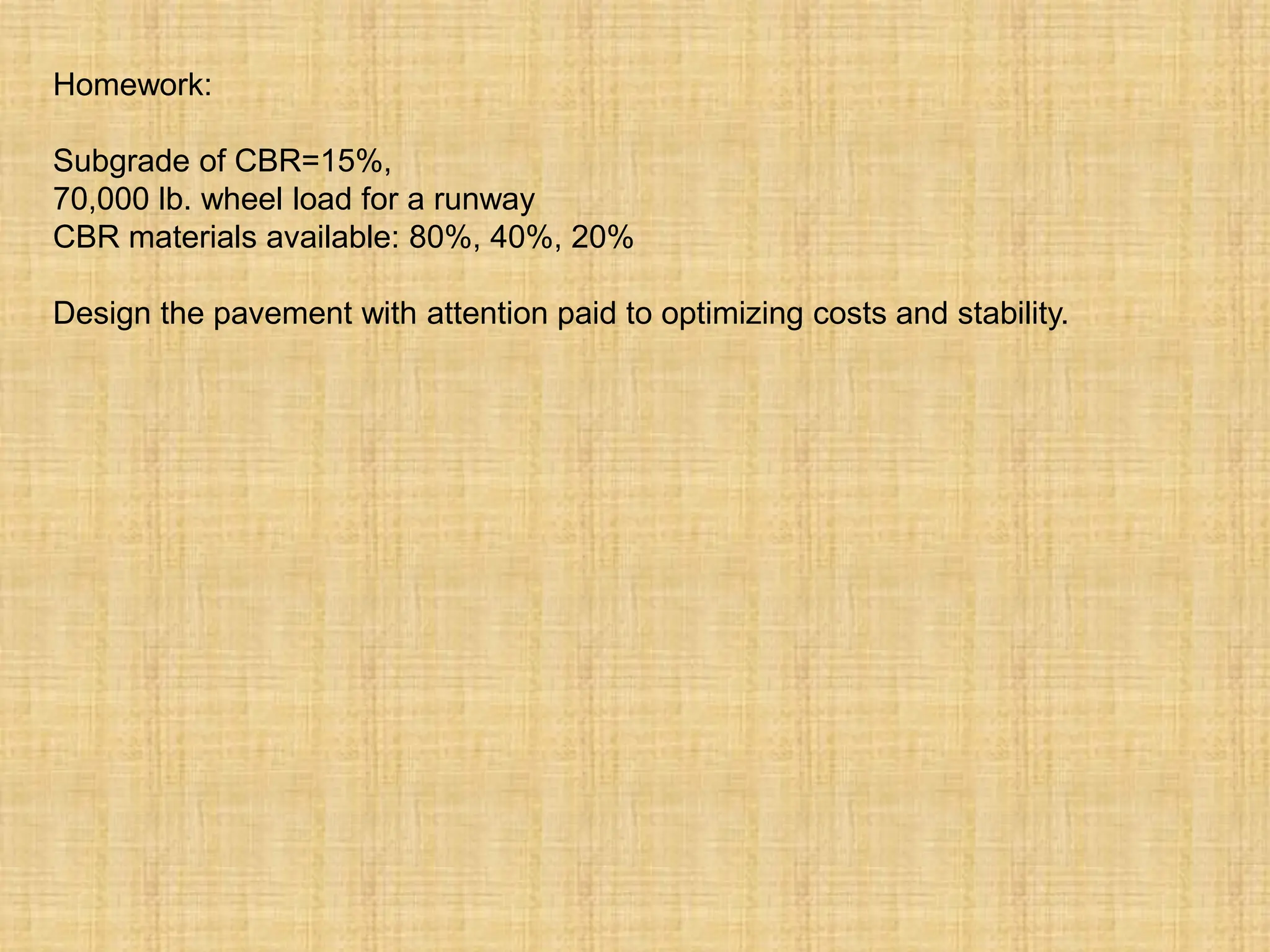 Homework:

Subgrade of CBR=15%,
70,000 lb. wheel load for a runway
CBR materials available: 80%, 40%, 20%

Design the pavement with attention paid to optimizing costs and stability.